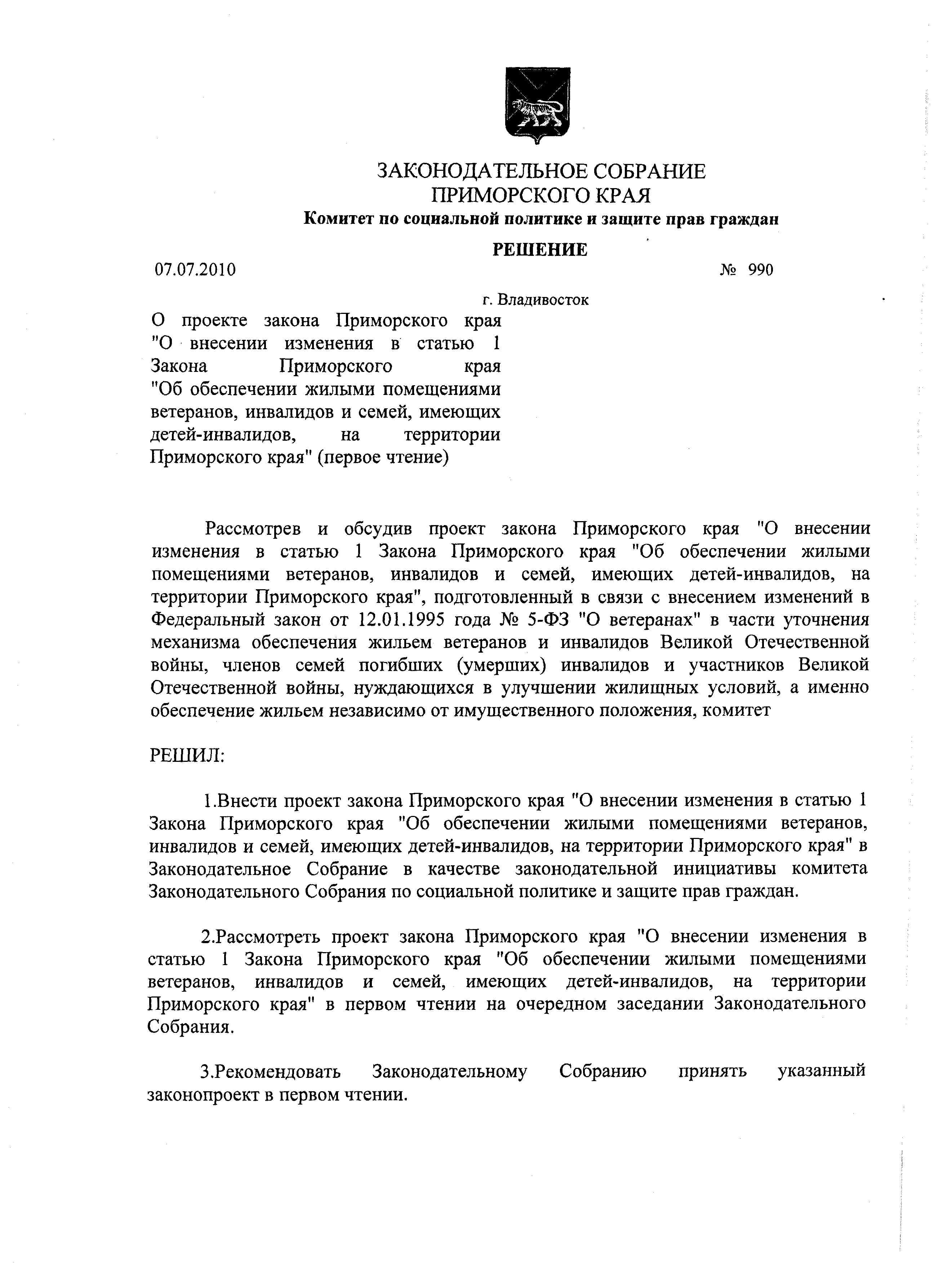 ЗАКОНОДАТЕЛЬНОЕ СОБРАНИЕ
ПРИМОРСКОГО КРАЯ
Комитет по социальной политике и защите прав граждан

РЕШЕНИЕ

07.07.2010 № 990

г. Владивосток

О проекте закона Приморского края "О внесении изменения в статью 1 Закона Приморского края "Об обеспечении жилыми помещениями ветеранов, инвалидов и семей, имеющих детей-инвалидов, на территории Приморского края" (первое чтение)

Рассмотрев и обсудив проект закона Приморского края "О внесении изменения в статью 1 Закона Приморского края "Об обеспечении жилыми помещениями ветеранов, инвалидов и семей, имеющих детей-инвалидов, на территории Приморского края", подготовленный в связи с внесением изменений в Федеральный закон от 12.01.1995 года № 5-ФЗ "О ветеранах" в части уточнения механизма обеспечения жильем ветеранов и инвалидов Великой Отечественной войны, членов семей погибших (умерших) инвалидов и участников Великой Отечественной войны, нуждающихся в улучшении жилищных условий, а именно обеспечение жильем независимо от имущественного положения, комитет

РЕШИЛ:

1.Внести проект закона Приморского края "О внесении изменения в статью 1 Закона Приморского края "Об обеспечении жилыми помещениями ветеранов, инвалидов и семей, имеющих детей-инвалидов, на территории Приморского края" в Законодательное Собрание в качестве законодательной инициативы комитета Законодательного Собрания по социальной политике и защите прав граждан.

2.Рассмотреть проект закона Приморского края "О внесении изменения в статью 1 Закона Приморского края "Об обеспечении жилыми помещениями ветеранов, инвалидов и семей, имеющих детей-инвалидов, на территории Приморского края" в первом чтении на очередном заседании Законодательного Собрания.

3.Рекомендовать Законодательному Собранию принять указанный законопроект в первом чтении.